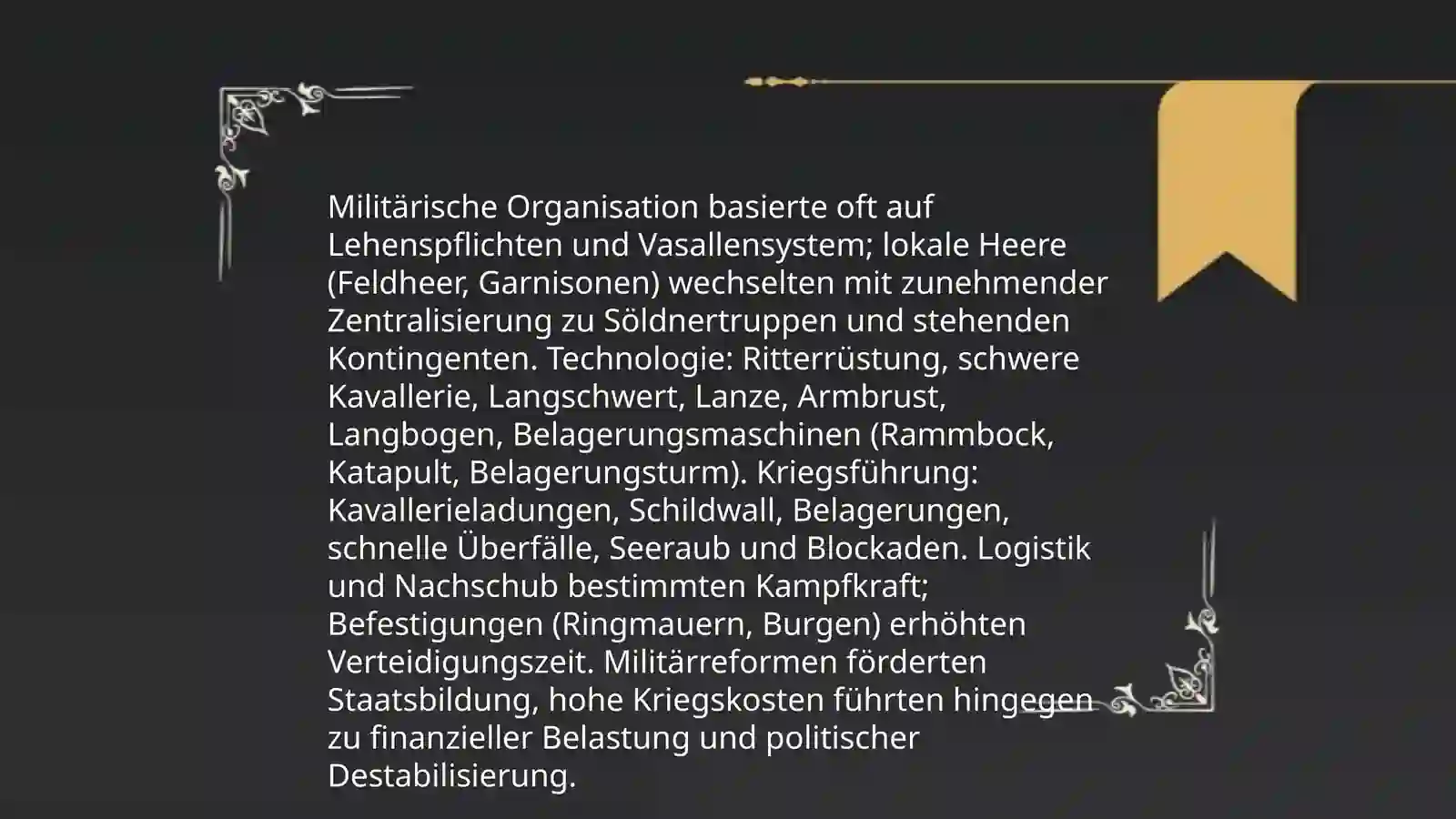 Militärische Organisation basierte oft auf Lehenspflichten und Vasallensystem; lokale Heere (Feldheer, Garnisonen) wechselten mit zunehmender Zentralisierung zu Söldnertruppen und stehenden Kontingenten. Technologie: Ritterrüstung, schwere Kavallerie, Langschwert, Lanze, Armbrust, Langbogen, Belagerungsmaschinen (Rammbock, Katapult, Belagerungsturm). Kriegsführung: Kavallerieladungen, Schildwall, Belagerungen, schnelle Überfälle, Seeraub und Blockaden. Logistik und Nachschub bestimmten Kampfkraft; Befestigungen (Ringmauern, Burgen) erhöhten Verteidigungszeit. Militärreformen förderten Staatsbildung, hohe Kriegskosten führten hingegen zu finanzieller Belastung und politischer Destabilisierung.